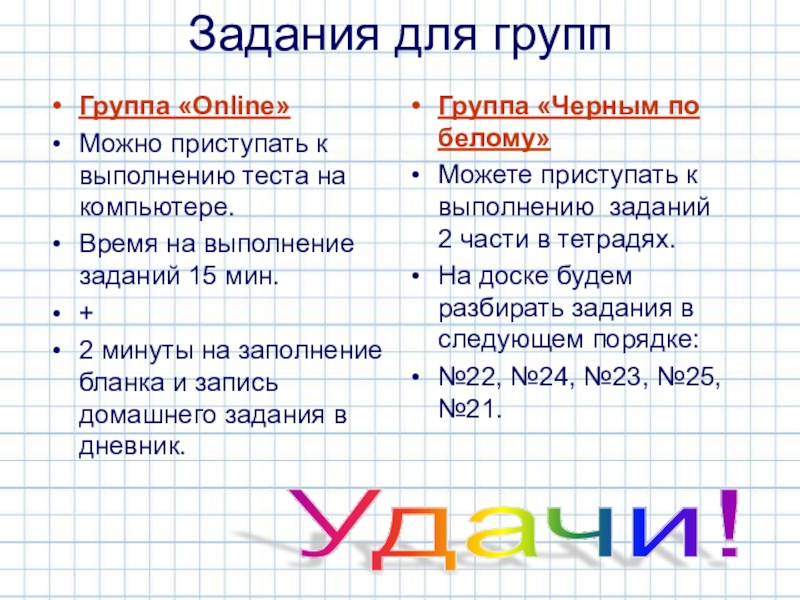 Задания для групп

• Группа «Online»
• Можно приступать к выполнению теста на компьютере.
• Время на выполнение заданий 15 мин.
• +
• 2 минуты на заполнение бланка и запись домашнего задания в дневник.

• Группа «Черным по белому»
• Можете приступать к выполнению заданий 2 части в тетрадях.
• На доске будем разбирать задания в следующем порядке:
• №22, №24, №23, №25, №21.

Удачи!